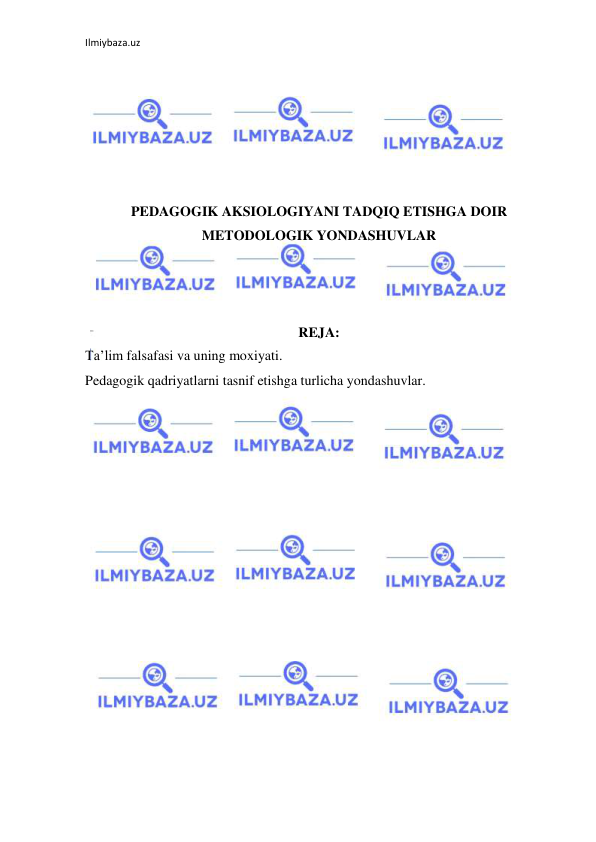 Ilmiybaza.uz

ILMIYBAZA.UZ ILMIYBAZA.UZ ILMIYBAZA.UZ

PEDAGOGIK AKSIOLOGIYANI TADQIQ ETISHGA DOIR METODOLOGIK YONDASHUVLAR

ILMIYBAZA.UZ ILMIYBAZA.UZ ILMIYBAZA.UZ

REJA:

Ta’lim falsafasi va uning moxiyati.

Pedagogik qadriyatlarni tasnif etishga turlicha yondashuvlar.

ILMIYBAZA.UZ ILMIYBAZA.UZ ILMIYBAZA.UZ

ILMIYBAZA.UZ ILMIYBAZA.UZ ILMIYBAZA.UZ

ILMIYBAZA.UZ ILMIYBAZA.UZ ILMIYBAZA.UZ